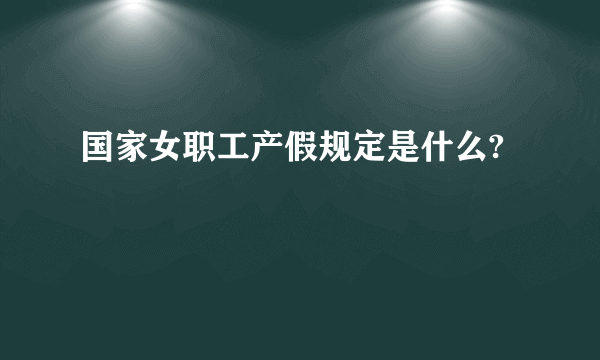 国家女职工产假规定是什么?